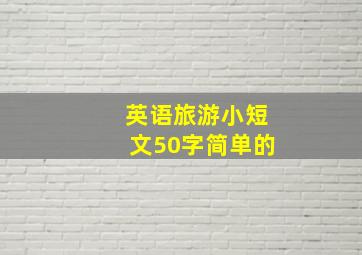 英语旅游小短文50字简单的